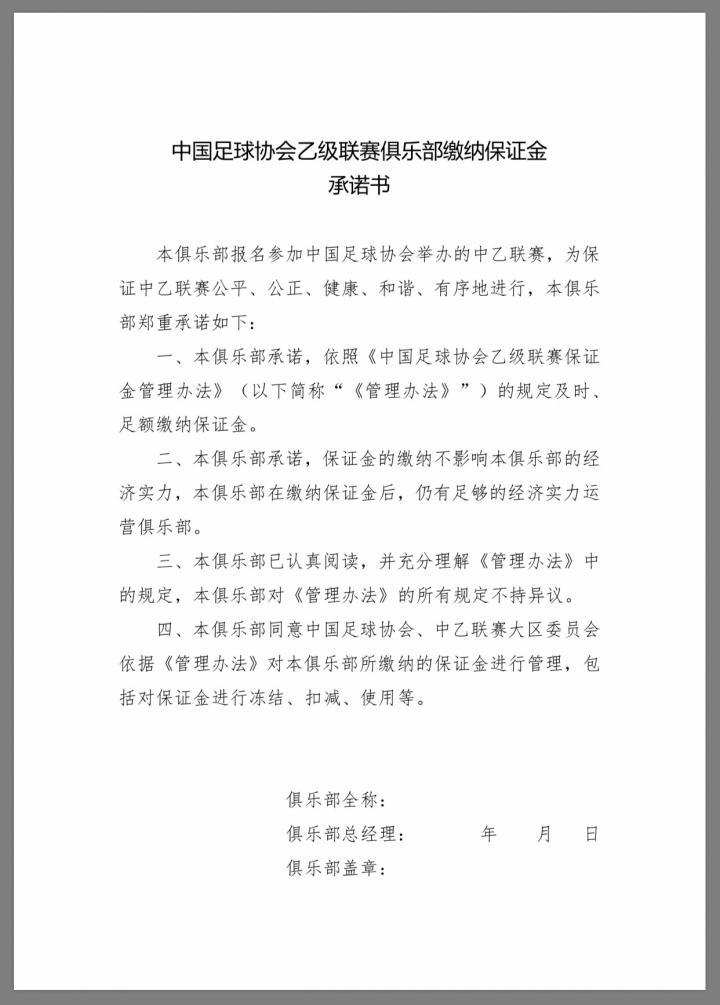 中国足球协会乙级联赛俱乐部缴纳保证金
承诺书

本俱乐部报名参加中国足球协会举办的中乙联赛，为保证中乙联赛公平、公正、健康、和谐、有序地进行，本俱乐部郑重承诺如下：

一、本俱乐部承诺，依照《中国足球协会乙级联赛保证金管理办法》（以下简称“《管理办法》”）的规定及时、足额缴纳保证金。

二、本俱乐部承诺，保证金的缴纳不影响本俱乐部的经济实力，本俱乐部在缴纳保证金后，仍有足够的经济实力运营俱乐部。

三、本俱乐部已认真阅读，并充分理解《管理办法》中的规定，本俱乐部对《管理办法》的所有规定不持异议。

四、本俱乐部同意中国足球协会、中乙联赛大区委员会依据《管理办法》对本俱乐部所缴纳的保证金进行管理，包括对保证金进行冻结、扣减、使用等。

俱乐部全称：
俱乐部总经理： 年 月 日
俱乐部盖章：